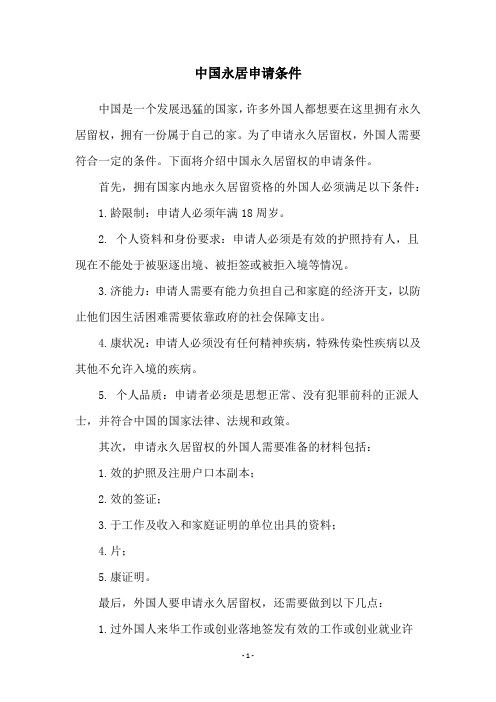 中国永居申请条件

中国是一个发展迅猛的国家，许多外国人都想要在这里拥有永久居留权，拥有一份属于自己的家。为了申请永久居留权，外国人需要符合一定的条件。下面将介绍中国永久居留权的申请条件。

首先，拥有国家内地永久居留资格的外国人必须满足以下条件：

1.龄限制：申请人必须年满18周岁。

2. 个人资料和身份要求：申请人必须是有效的护照持有人，且现在不能处于被驱逐出境、被拒签或被拒入境等情况。

3.济能力：申请人需要有能力负担自己和家庭的经济开支，以防止他们因生活困难需要依靠政府的社会保障支出。

4.康状况：申请人必须没有任何精神疾病，特殊传染性疾病以及其他不允许入境的疾病。

5. 个人品质：申请者必须是思想正常、没有犯罪前科的正派人士，并符合中国的国家法律、法规和政策。

其次，申请永久居留权的外国人需要准备的材料包括：

1.效的护照及注册户口本副本；

2.效的签证；

3.于工作及收入和家庭证明的单位出具的资料；

4.片；

5.康证明。

最后，外国人要申请永久居留权，还需要做到以下几点：

1.过外国人来华工作或创业落地签发有效的工作或创业就业许

- 1 -